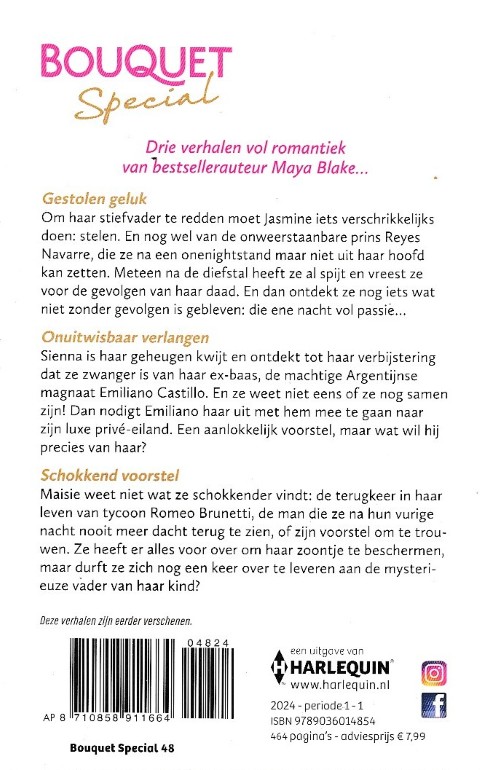 BOUQUET
Special

Drie verhalen vol romantiek van bestsellerauteur Maya Blake...

Gestolen geluk
Om haar stiefvader te redden moet Jasmine iets verschrikkelijks doen: stelen. En nog wel van de onweerstaanbare prins Reyes Navarre, die ze na een onenightstand maar niet uit haar hoofd kan zetten. Meteen na de diefstal heeft ze al spijt en vreest ze voor de gevolgen van haar daad. En dan ontdekt ze nog iets wat niet zonder gevolgen is gebleven: die ene nacht vol passie...

Onuitwisbaar verlangen
Sienna is haar geheugen kwijt en ontdekt tot haar verbijstering dat ze zwanger is van haar ex-baas, de machtige Argentijnse magnaat Emiliano Castillo. En ze weet niet eens of ze nog samen zijn! Dan nodigt Emiliano haar uit met hem mee te gaan naar zijn luxe privé-eiland. Een aanlokkelijk voorstel, maar wat wil hij precies van haar?

Schokkend voorstel
Maisie weet niet wat ze schokkender vindt: de terugkeer in haar leven van tycoon Romeo Brunetti, de man die ze na hun vurige nacht nooit meer dacht terug te zien, of zijn voorstel om te trouwen. Ze heeft er alles voor over om haar zoontje te beschermen, maar durft ze zich nog een keer over te leveren aan de mysterieuze vader van haar kind?

Deze verhalen zijn eerder verschenen.

04824
AP 8 710858 911664

Bouquet Special 48

een uitgave van
HARLEQUIN
www.harlequin.nl

2024 - periode 1 - 1
ISBN 9789036014854
464 pagina's - adviesprijs € 7,99